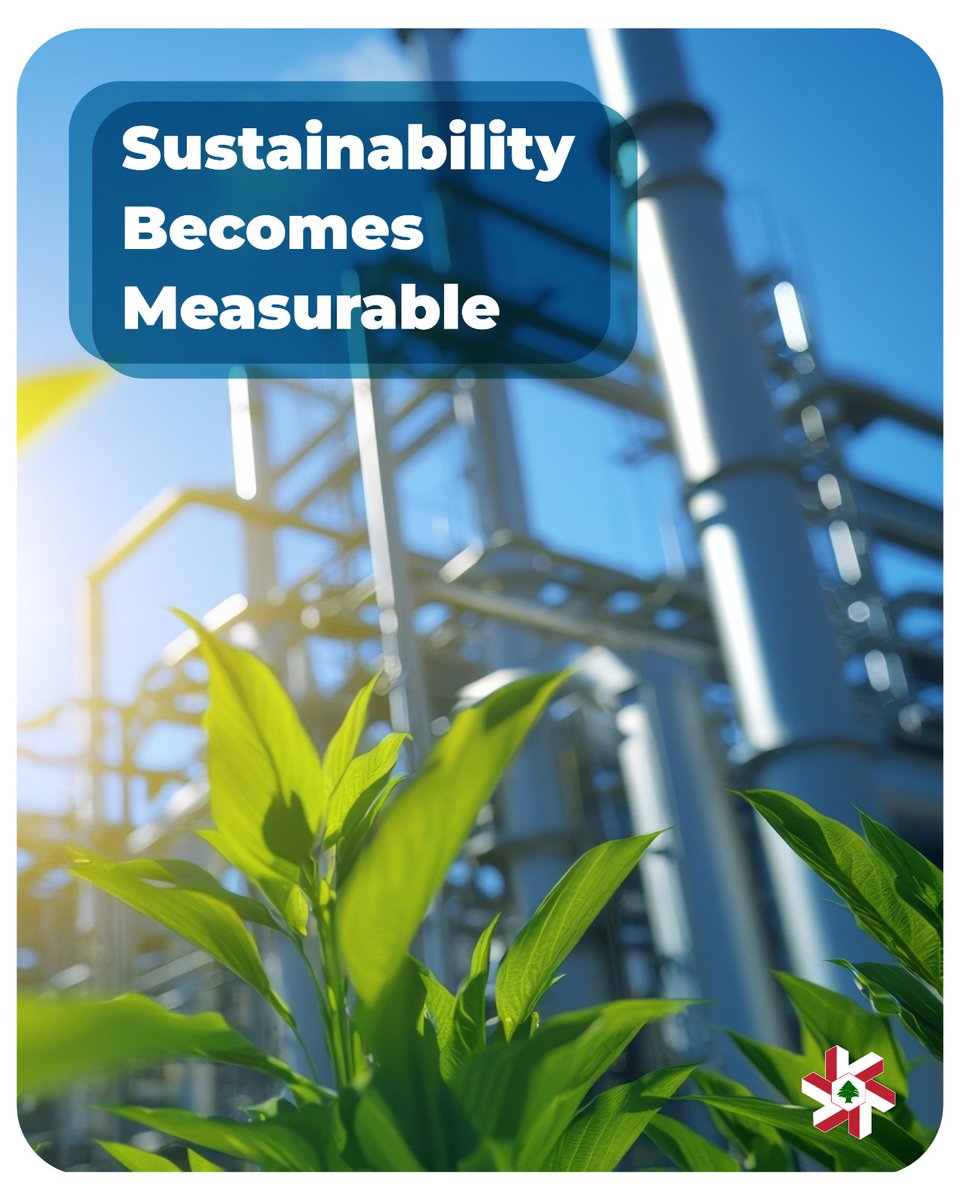 Sustainability Becomes Measurable